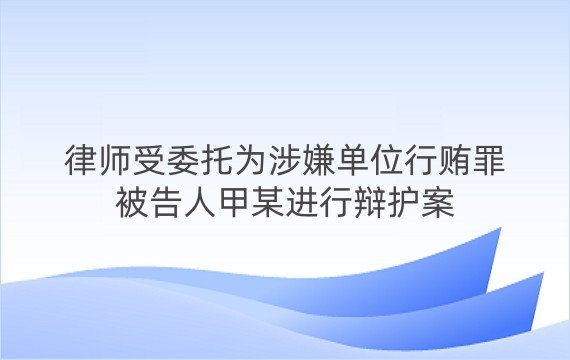 律师受委托为涉嫌单位行贿罪被告人甲某进行辩护案